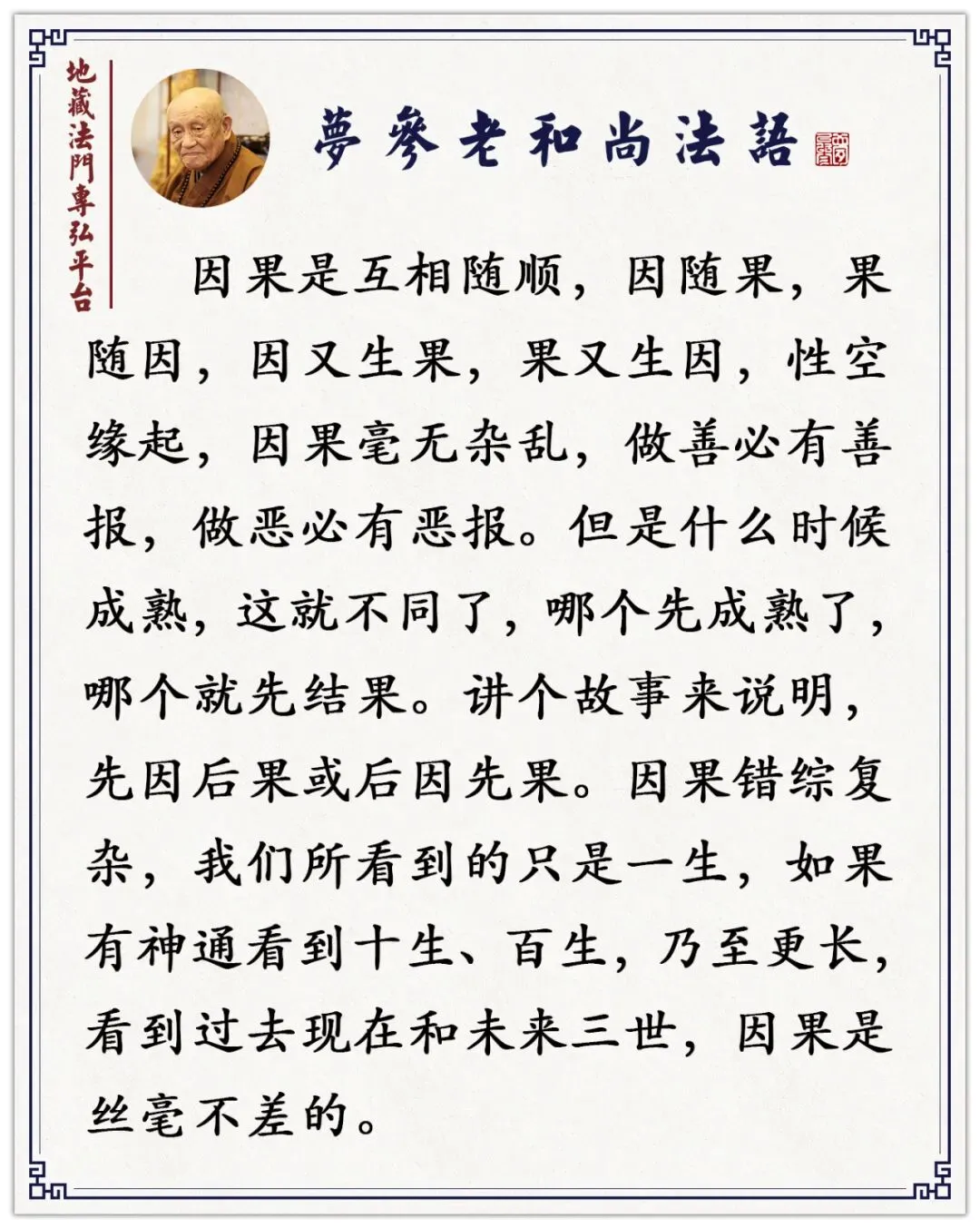 地藏法門專弘平台

夢參老和尚法語

因果是互相随顺，因随果，果随因，因又生果，果又生因，性空缘起，因果毫无杂乱，做善必有善报，做恶必有恶报。但是什么时候成熟，这就不同了，哪个先成熟了，哪个就先结果。讲个故事来说明，先因后果或后因先果。因果错综复杂，我们所看到的只是一生，如果有神通看到十生、百生，乃至更长，看到过去现在和未来三世，因果是丝毫不差的。